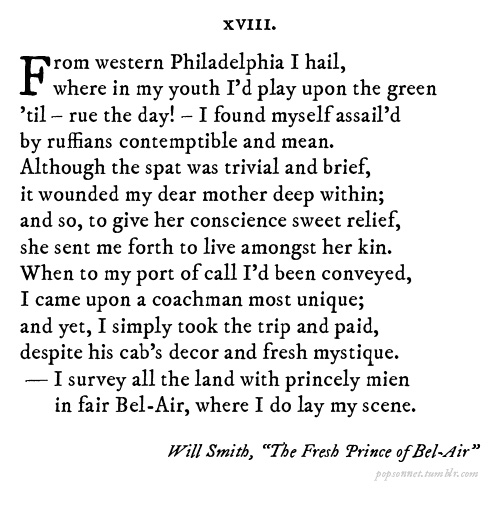 XVIII.

From western Philadelphia I hail,
where in my youth I'd play upon the green
'til – rue the day! – I found myself assail'd
by ruffians contemptible and mean.
Although the spat was trivial and brief,
it wounded my dear mother deep within;
and so, to give her conscience sweet relief,
she sent me forth to live amongst her kin.
When to my port of call I'd been conveyed,
I came upon a coachman most unique;
and yet, I simply took the trip and paid,
despite his cab's decor and fresh mystique.
— I survey all the land with princely mien
in fair Bel-Air, where I do lay my scene.

Will Smith, "The Fresh Prince of Bel-Air"

popsonnet.tumblr.com